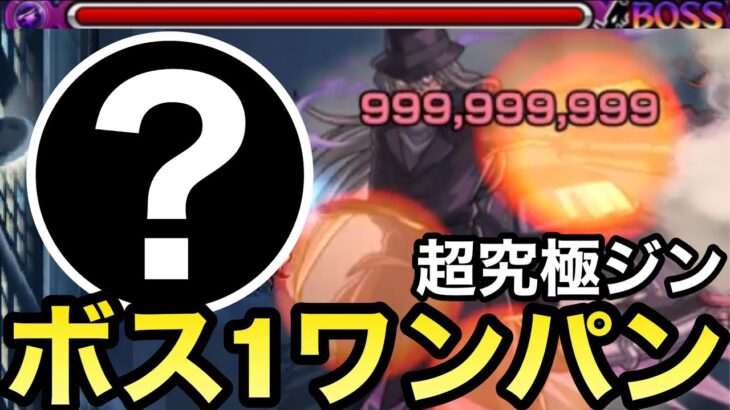 BOSS
?
999,999,999
超究極ジン
ボス1ワンパン